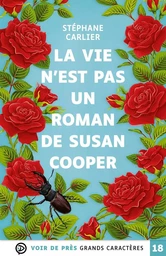 STÉPHANE CARLIER

LA VIE N'EST PAS UN ROMAN DE SUSAN COOPER

VOIR DE PRÈS GRANDS CARACTÈRES 18